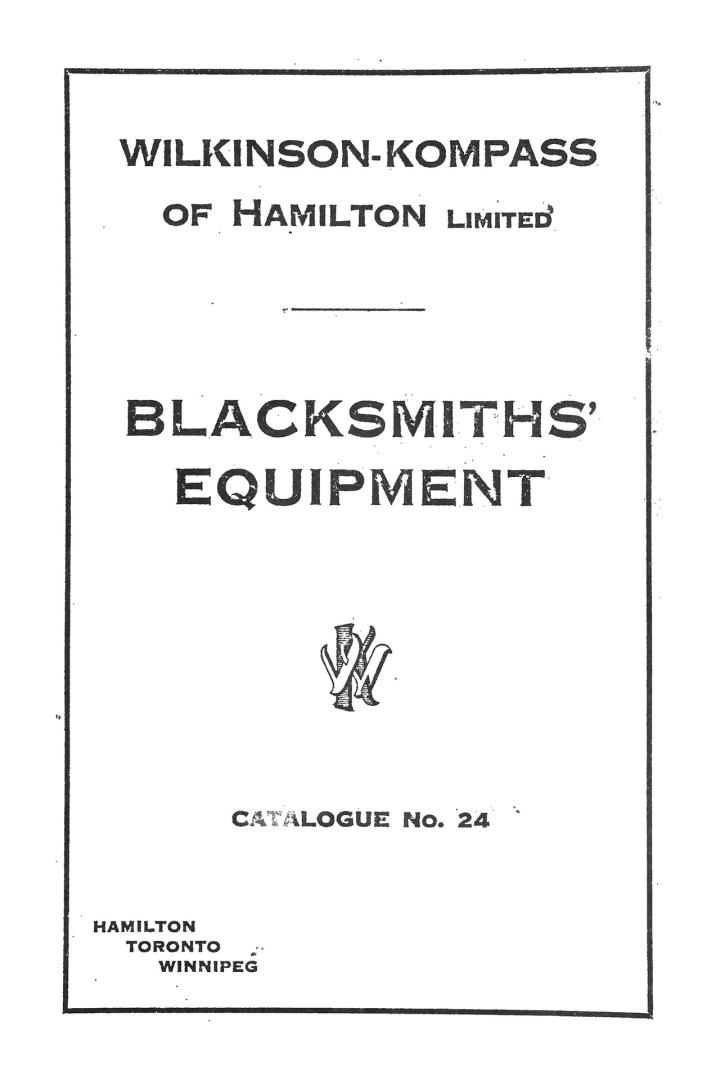 WILKINSON-KOMPASS
OF HAMILTON LIMITED

BLACKSMITHS'
EQUIPMENT

CATALOGUE No. 24

HAMILTON
TORONTO
WINNIPEG